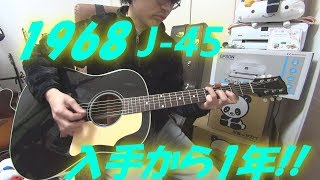 1968 J-45

EPSON

入手から1年!!